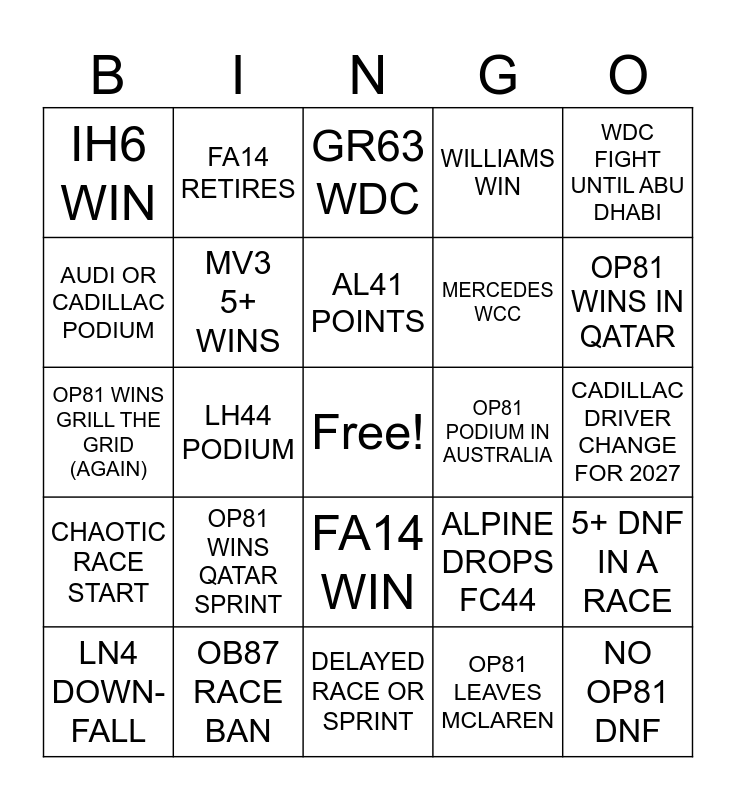 | B | I | N | G | O |
|---|---|---|---|---|
| IH6 WIN | FA14 RETIRES | GR63 WDC | WILLIAMS WIN | WDC FIGHT UNTIL ABU DHABI |
| AUDI OR CADILLAC PODIUM | MV3 5+ WINS | AL41 POINTS | MERCEDES WCC | OP81 WINS IN QATAR |
| OP81 WINS GRILL THE GRID (AGAIN) | LH44 PODIUM | Free! | OP81 PODIUM IN AUSTRALIA | CADILLAC DRIVER CHANGE FOR 2027 |
| CHAOTIC RACE START | OP81 WINS QATAR SPRINT | FA14 WIN | ALPINE DROPS FC44 | 5+ DNF IN A RACE |
| LN4 DOWN-FALL | OB87 RACE BAN | DELAYED RACE OR SPRINT | OP81 LEAVES MCLAREN | NO OP81 DNF |